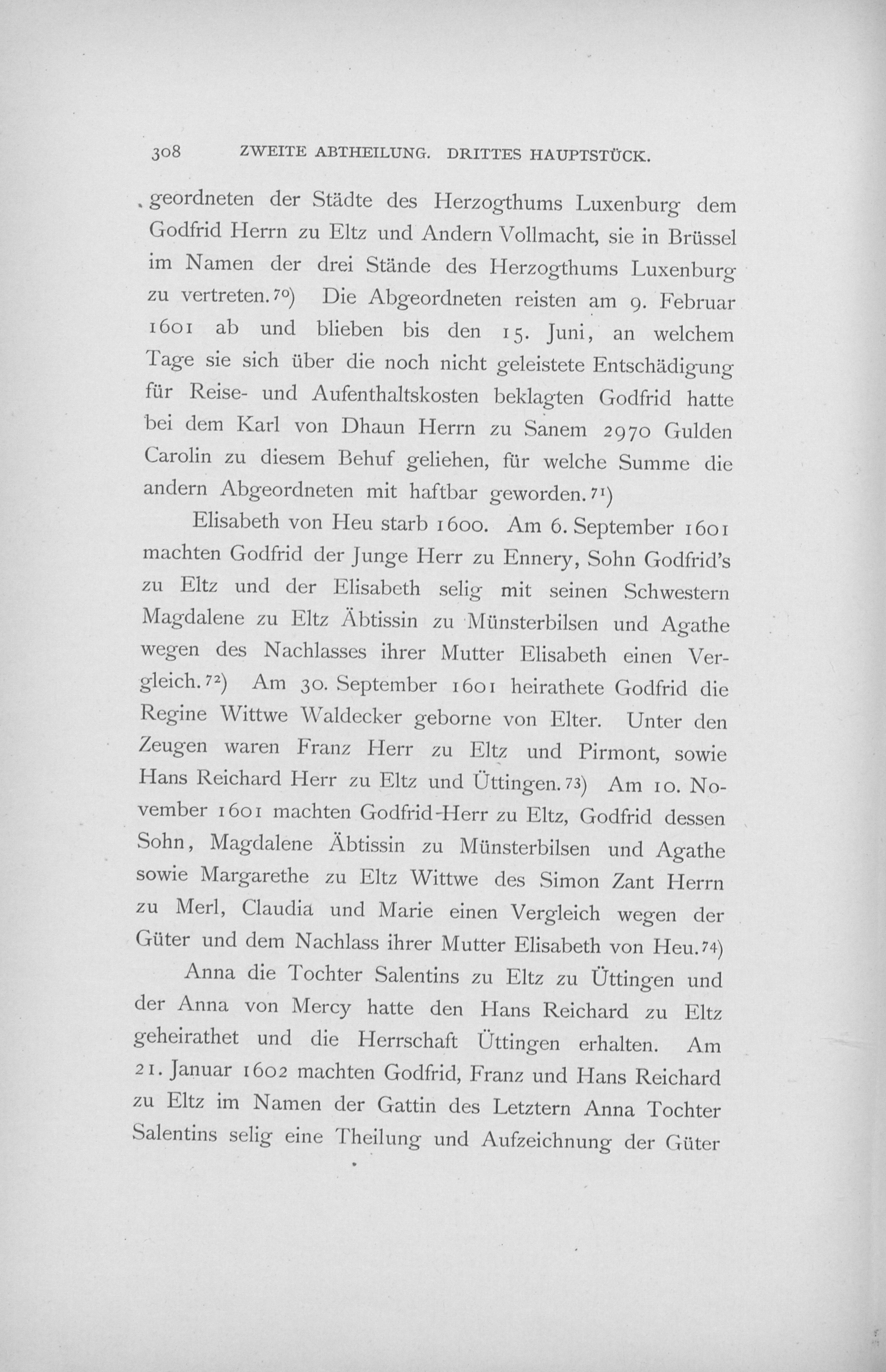 308 ZWEITE ABTHEILUNG. DRITTES HAUPTSTÜCK.

geordneten der Städte des Herzogthums Luxenburg dem Godfrid Herrn zu Eltz und Andern Vollmacht, sie in Brüssel im Namen der drei Stände des Herzogthums Luxenburg zu vertreten.$^{70}$) Die Abgeordneten reisten am 9. Februar 1601 ab und blieben bis den 15. Juni, an welchem Tage sie sich über die noch nicht geleistete Entschädigung für Reise- und Aufenthaltskosten beklagten Godfrid hatte bei dem Karl von Dhaun Herrn zu Sanem 2970 Gulden Carolin zu diesem Behuf geliehen, für welche Summe die andern Abgeordneten mit haftbar geworden.$^{71}$)

Elisabeth von Heu starb 1600. Am 6. September 1601 machten Godfrid der Junge Herr zu Ennery, Sohn Godfrid's zu Eltz und der Elisabeth selig mit seinen Schwestern Magdalene zu Eltz Äbtissin zu Münsterbilsen und Agathe wegen des Nachlasses ihrer Mutter Elisabeth einen Vergleich.$^{72}$) Am 30. September 1601 heirathete Godfrid die Regine Wittwe Waldecker geborne von Elter. Unter den Zeugen waren Franz Herr zu Eltz und Pirmont, sowie Hans Reichard Herr zu Eltz und Üttingen.$^{73}$) Am 10. November 1601 machten Godfrid-Herr zu Eltz, Godfrid dessen Sohn, Magdalene Äbtissin zu Münsterbilsen und Agathe sowie Margarethe zu Eltz Wittwe des Simon Zant Herrn zu Merl, Claudia und Marie einen Vergleich wegen der Güter und dem Nachlass ihrer Mutter Elisabeth von Heu.$^{74}$)

Anna die Tochter Salentins zu Eltz zu Üttingen und der Anna von Mercy hatte den Hans Reichard zu Eltz geheirathet und die Herrschaft Üttingen erhalten. Am 21. Januar 1602 machten Godfrid, Franz und Hans Reichard zu Eltz im Namen der Gattin des Letztern Anna Tochter Salentins selig eine Theilung und Aufzeichnung der Güter